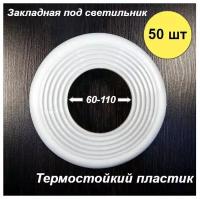 Закладная под светильник

50 шт

60-110

Термостойкий пластик